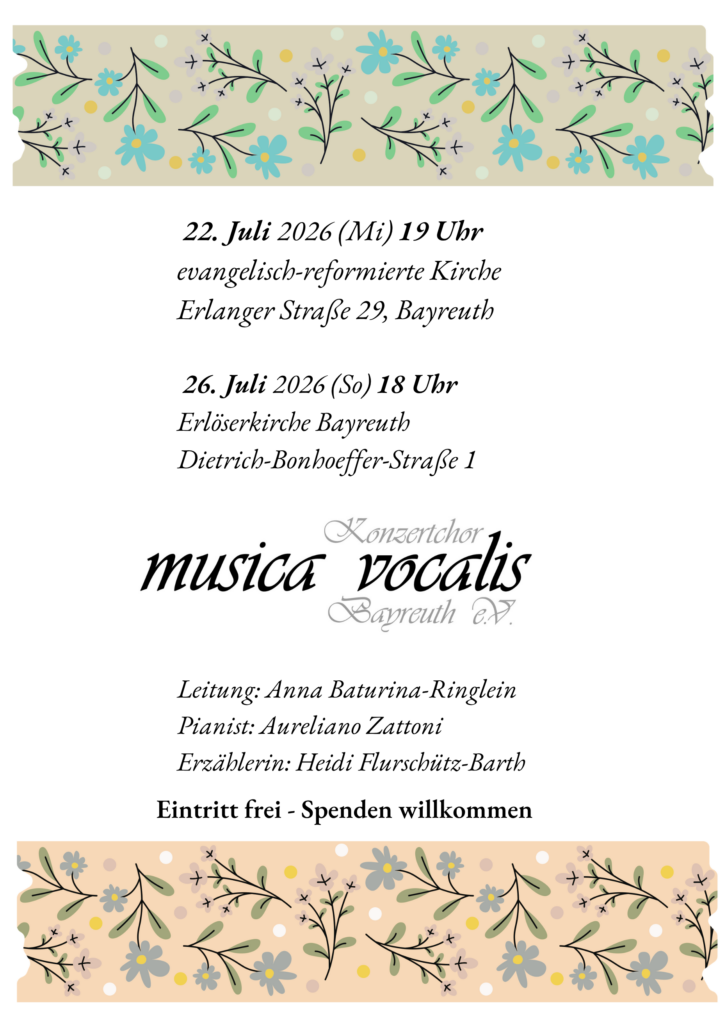 22. Juli 2026 (Mi) 19 Uhr
evangelisch-reformierte Kirche
Erlanger Straße 29, Bayreuth

26. Juli 2026 (So) 18 Uhr
Erlöserkirche Bayreuth
Dietrich-Bonhoeffer-Straße 1

Konzertchor
musica vocalis
Bayreuth e.V.

Leitung: Anna Baturina-Ringlein
Pianist: Aureliano Zattoni
Erzählerin: Heidi Flurschütz-Barth

Eintritt frei - Spenden willkommen